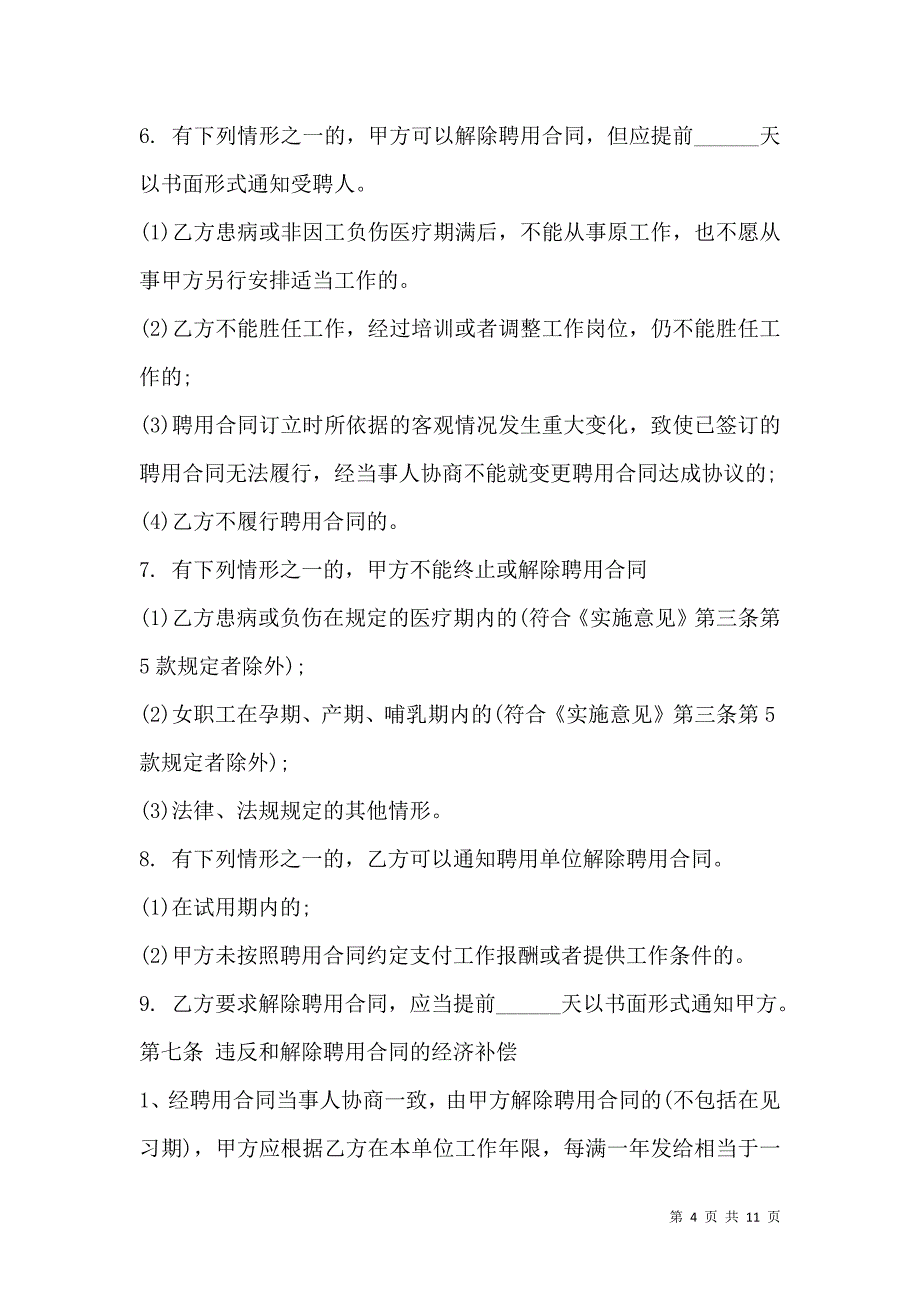 6. 有下列情形之一的，甲方可以解除聘用合同，但应提前______天以书面形式通知受聘人。

(1)乙方患病或非因工负伤医疗期满后，不能从事原工作，也不愿从事甲方另行安排适当工作的。

(2)乙方不能胜任工作，经过培训或者调整工作岗位，仍不能胜任工作的;

(3)聘用合同订立时所依据的客观情况发生重大变化，致使已签订的聘用合同无法履行，经当事人协商不能就变更聘用合同达成协议的;

(4)乙方不履行聘用合同的。

7. 有下列情形之一的，甲方不能终止或解除聘用合同

(1)乙方患病或负伤在规定的医疗期内的(符合《实施意见》第三条第5款规定者除外);

(2)女职工在孕期、产期、哺乳期内的(符合《实施意见》第三条第5款规定者除外);

(3)法律、法规规定的其他情形。

8. 有下列情形之一的，乙方可以通知聘用单位解除聘用合同。

(1)在试用期内的;

(2)甲方未按照聘用合同约定支付工作报酬或者提供工作条件的。

9. 乙方要求解除聘用合同，应当提前______天以书面形式通知甲方。

第七条 违反和解除聘用合同的经济补偿

1、经聘用合同当事人协商一致，由甲方解除聘用合同的(不包括在见习期)，甲方应根据乙方在本单位工作年限，每满一年发给相当于一

第 4 页 共 11 页